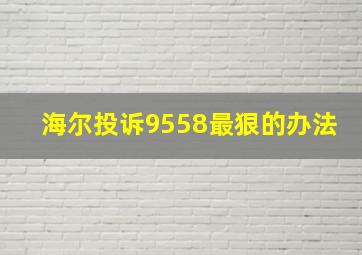 海尔投诉9558最狠的办法